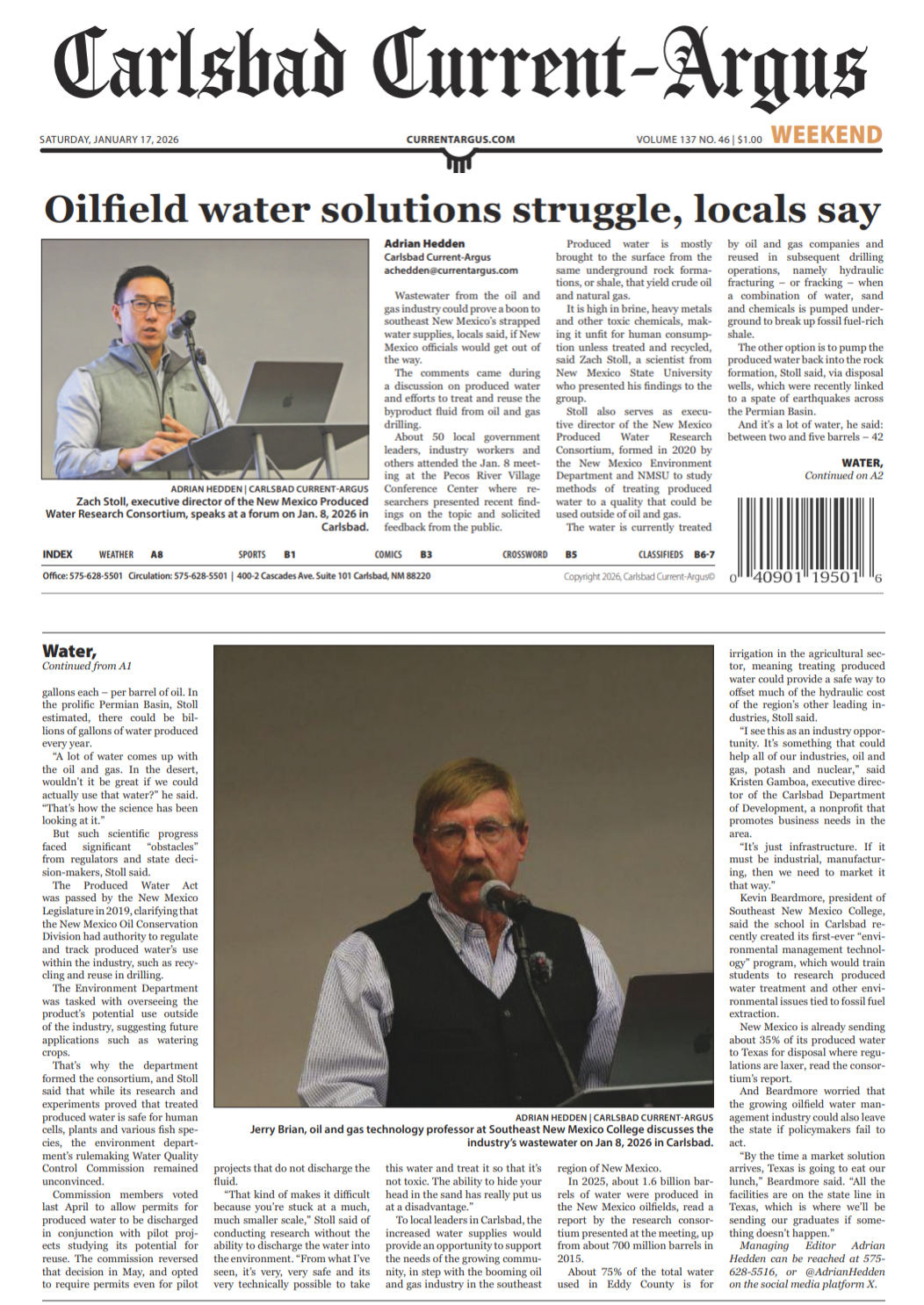 Carlsbad Current-Argus

SATURDAY, JANUARY 17, 2026

CURRENTARGUS.COM

VOLUME 137 NO. 46 | $1.00 WEEKEND

Oilfield water solutions struggle, locals say

ADRIAN HEDDEN | CARLSBAD CURRENT-ARGUS

Zach Stoll, executive director of the New Mexico Produced Water Research Consortium, speaks at a forum on Jan. 8, 2026 in Carlsbad.

Adrian Hedden
Carlsbad Current-Argus
achedden@currentargus.com

Wastewater from the oil and gas industry could prove a boon to southeast New Mexico's strapped water supplies, locals said, if New Mexico officials would get out of the way.

The comments came during a discussion on produced water and efforts to treat and reuse the byproduct fluid from oil and gas drilling.

About 50 local government leaders, industry workers and others attended the Jan. 8 meeting at the Pecos River Village Conference Center where researchers presented recent findings on the topic and solicited feedback from the public.

Produced water is mostly brought to the surface from the same underground rock formations, or shale, that yield crude oil and natural gas.

It is high in brine, heavy metals and other toxic chemicals, making it unfit for human consumption unless treated and recycled, said Zach Stoll, a scientist from New Mexico State University who presented his findings to the group.

Stoll also serves as executive director of the New Mexico Produced Water Research Consortium, formed in 2020 by the New Mexico Environment Department and NMSU to study methods of treating produced water to a quality that could be used outside of oil and gas.

The water is currently treated by oil and gas companies and reused in subsequent drilling operations, namely hydraulic fracturing – or fracking – when a combination of water, sand and chemicals is pumped underground to break up fossil fuel-rich shale.

The other option is to pump the produced water back into the rock formation, Stoll said, via disposal wells, which were recently linked to a spate of earthquakes across the Permian Basin.

And it's a lot of water, he said: between two and five barrels – 42

WATER,
Continued on A2

INDEX WEATHER A8 SPORTS B1 COMICS B3 CROSSWORD B5 CLASSIFIEDS B6-7

Office: 575-628-5501 Circulation: 575-628-5501 | 400-2 Cascades Ave. Suite 101 Carlsbad, NM 88220

Copyright 2026, Carlsbad Current-Argus©

0 40901 19501 6

Water,
Continued from A1

gallons each – per barrel of oil. In the prolific Permian Basin, Stoll estimated, there could be billions of gallons of water produced every year.

"A lot of water comes up with the oil and gas. In the desert, wouldn't it be great if we could actually use that water?" he said. "That's how the science has been looking at it."

But such scientific progress faced significant "obstacles" from regulators and state decision-makers, Stoll said.

The Produced Water Act was passed by the New Mexico Legislature in 2019, clarifying that the New Mexico Oil Conservation Division had authority to regulate and track produced water's use within the industry, such as recycling and reuse in drilling.

The Environment Department was tasked with overseeing the product's potential use outside of the industry, suggesting future applications such as watering crops.

That's why the department formed the consortium, and Stoll said that while its research and experiments proved that treated produced water is safe for human cells, plants and various fish species, the environment department's rulemaking Water Quality Control Commission remained unconvinced.

Commission members voted last April to allow permits for produced water to be discharged in conjunction with pilot projects studying its potential for reuse. The commission reversed that decision in May, and opted to require permits even for pilot projects that do not discharge the fluid.

"That kind of makes it difficult because you're stuck at a much, much smaller scale," Stoll said of conducting research without the ability to discharge the water into the environment. "From what I've seen, it's very, very safe and its very technically possible to take this water and treat it so that it's not toxic. The ability to hide your head in the sand has really put us at a disadvantage."

To local leaders in Carlsbad, the increased water supplies would provide an opportunity to support the needs of the growing community, in step with the booming oil and gas industry in the southeast region of New Mexico.

In 2025, about 1.6 billion barrels of water were produced in the New Mexico oilfields, read a report by the research consortium presented at the meeting, up from about 700 million barrels in 2015.

About 75% of the total water used in Eddy County is for irrigation in the agricultural sector, meaning treating produced water could provide a safe way to offset much of the hydraulic cost of the region's other leading industries, Stoll said.

"I see this as an industry opportunity. It's something that could help all of our industries, oil and gas, potash and nuclear," said Kristen Gamboa, executive director of the Carlsbad Department of Development, a nonprofit that promotes business needs in the area.

"It's just infrastructure. If it must be industrial, manufacturing, then we need to market it that way."

Kevin Beardmore, president of Southeast New Mexico College, said the school in Carlsbad recently created its first-ever "environmental management technology" program, which would train students to research produced water treatment and other environmental issues tied to fossil fuel extraction.

New Mexico is already sending about 35% of its produced water to Texas for disposal where regulations are laxer, read the consortium's report.

And Beardmore worried that the growing oilfield water management industry could also leave the state if policymakers fail to act.

"By the time a market solution arrives, Texas is going to eat our lunch," Beardmore said. "All the facilities are on the state line in Texas, which is where we'll be sending our graduates if something doesn't happen."

Managing Editor Adrian Hedden can be reached at 575-628-5516, or @AdrianHedden on the social media platform X.

ADRIAN HEDDEN | CARLSBAD CURRENT-ARGUS

Jerry Brian, oil and gas technology professor at Southeast New Mexico College discusses the industry's wastewater on Jan 8, 2026 in Carlsbad.